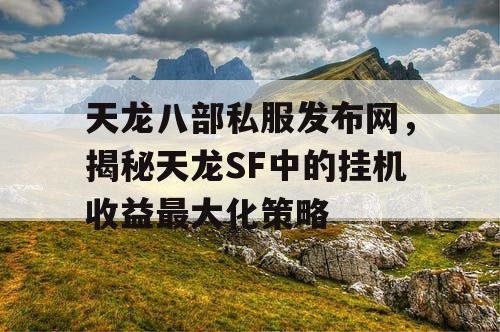 天龙八部私服发布网，揭秘天龙SF中的挂机收益最大化策略